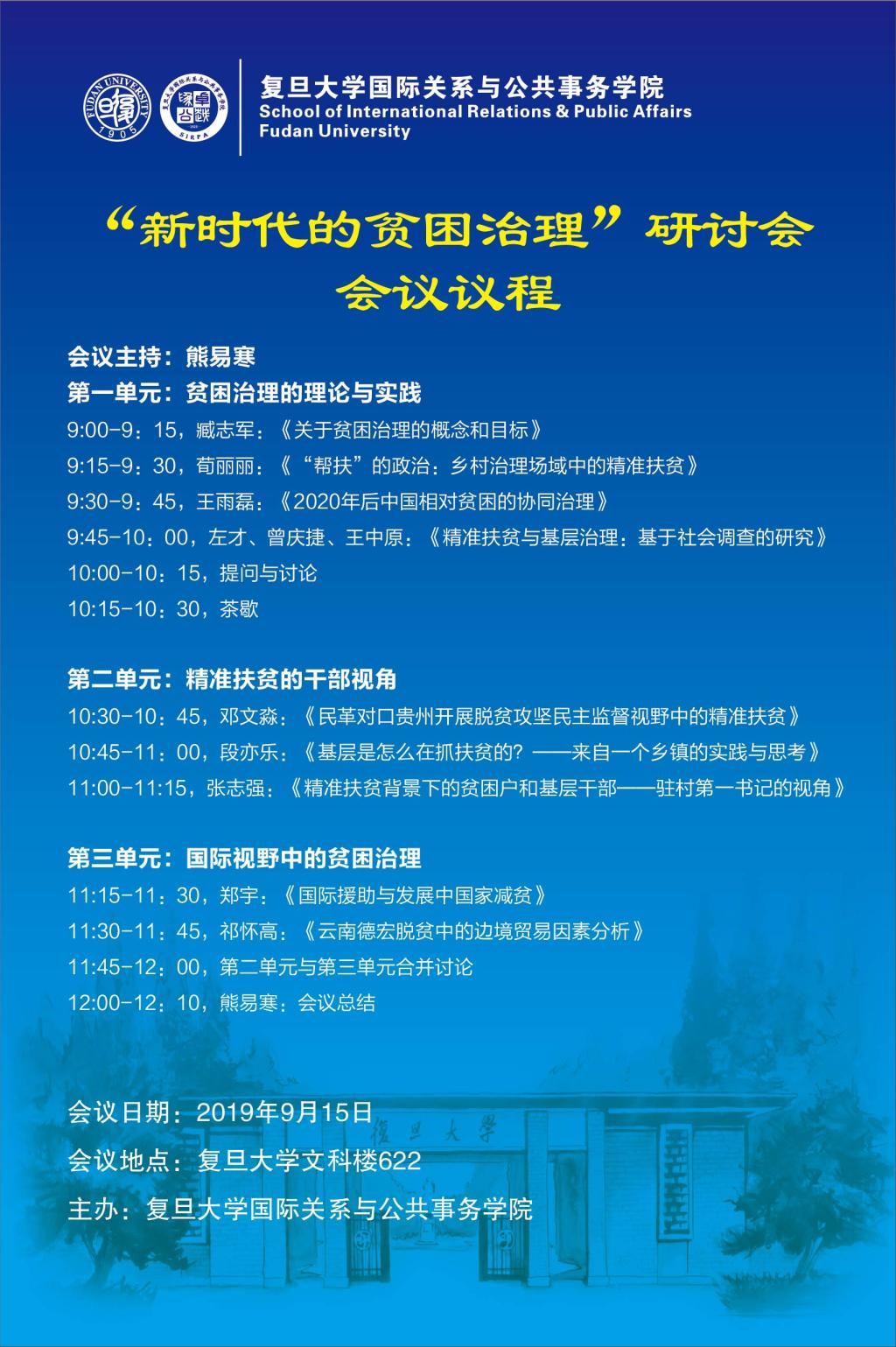 FUDAN UNIVERSITY 1905

SIRPA

复旦大学国际关系与公共事务学院
School of International Relations & Public Affairs
Fudan University

“新时代的贫困治理”研讨会
会议议程

会议主持：熊易寒
第一单元：贫困治理的理论与实践
9:00-9：15，臧志军：《关于贫困治理的概念和目标》
9:15-9：30，荀丽丽：《“帮扶”的政治：乡村治理场域中的精准扶贫》
9:30-9：45，王雨磊：《2020年后中国相对贫困的协同治理》
9:45-10：00，左才、曾庆捷、王中原：《精准扶贫与基层治理：基于社会调查的研究》
10:00-10：15，提问与讨论
10:15-10：30，茶歇

第二单元：精准扶贫的干部视角
10:30-10：45，邓文淼：《民革对口贵州开展脱贫攻坚民主监督视野中的精准扶贫》
10:45-11：00，段亦乐：《基层是怎么在抓扶贫的？——来自一个乡镇的实践与思考》
11:00-11:15，张志强：《精准扶贫背景下的贫困户和基层干部——驻村第一书记的视角》

第三单元：国际视野中的贫困治理
11:15-11：30，郑宇：《国际援助与发展中国家减贫》
11:30-11：45，祁怀高：《云南德宏脱贫中的边境贸易因素分析》
11:45-12：00，第二单元与第三单元合并讨论
12:00-12：10，熊易寒：会议总结

会议日期：2019年9月15日
会议地点：复旦大学文科楼622
主办：复旦大学国际关系与公共事务学院

復旦大學